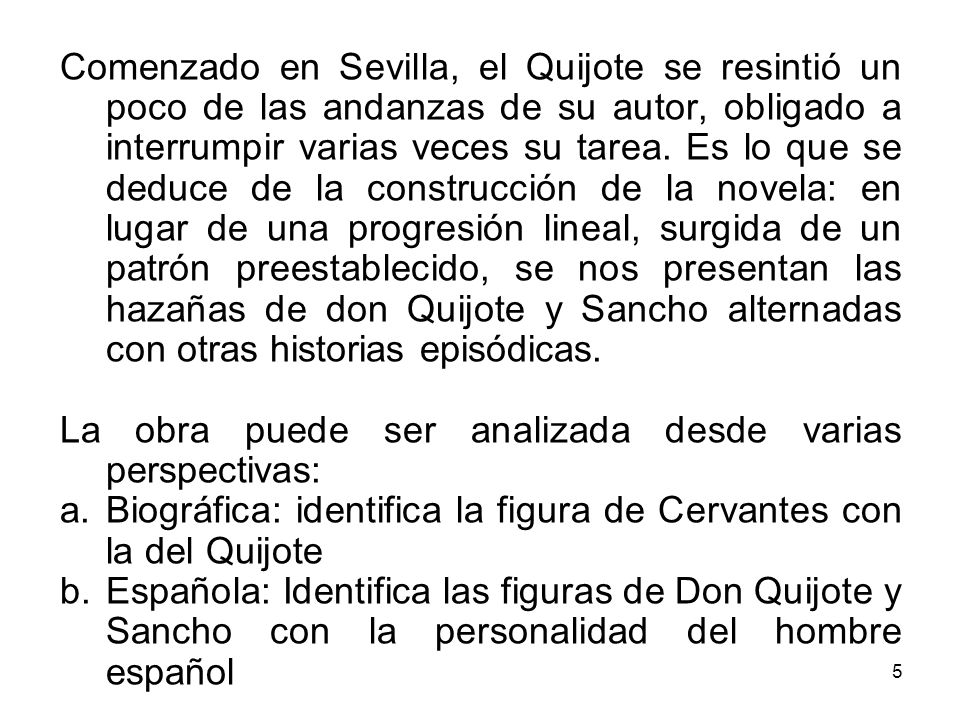 Comenzado en Sevilla, el Quijote se resintió un poco de las andanzas de su autor, obligado a interrumpir varias veces su tarea. Es lo que se deduce de la construcción de la novela: en lugar de una progresión lineal, surgida de un patrón preestablecido, se nos presentan las hazañas de don Quijote y Sancho alternadas con otras historias episódicas.

La obra puede ser analizada desde varias perspectivas:
a. Biográfica: identifica la figura de Cervantes con la del Quijote
b. Española: Identifica las figuras de Don Quijote y Sancho con la personalidad del hombre español

5